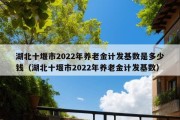 湖北十堰市2022年养老金计发基数是多少钱（湖北十堰市2022年养老金计发基数）